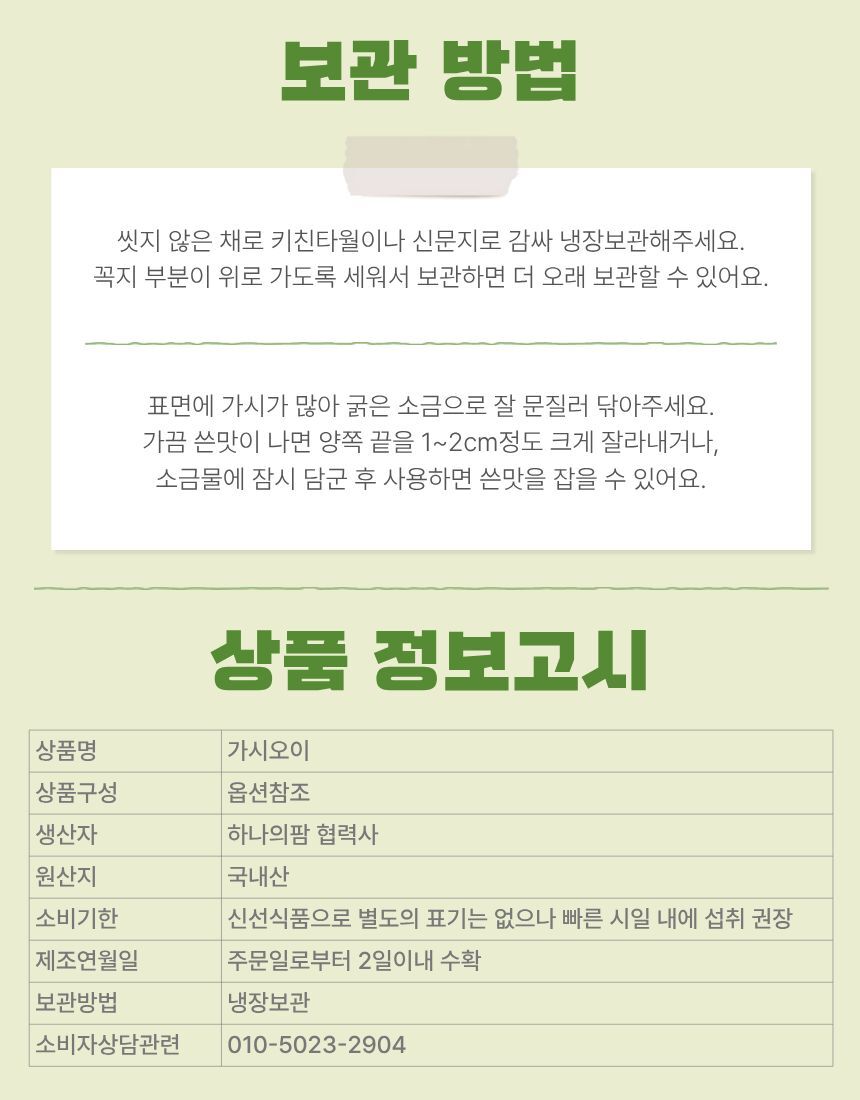 보관 방법

씻지 않은 채로 키친타월이나 신문지로 감싸 냉장보관해주세요.
꼭지 부분이 위로 가도록 세워서 보관하면 더 오래 보관할 수 있어요.

표면에 가시가 많아 굵은 소금으로 잘 문질러 닦아주세요.
가끔 쓴맛이 나면 양쪽 끝을 1~2cm정도 크게 잘라내거나,
소금물에 잠시 담군 후 사용하면 쓴맛을 잡을 수 있어요.

상품 정보고시

| 상품명 | 가시오이 |
|---|---|
| 상품구성 | 옵션참조 |
| 생산자 | 하나의팜 협력사 |
| 원산지 | 국내산 |
| 소비기한 | 신선식품으로 별도의 표기는 없으나 빠른 시일 내에 섭취 권장 |
| 제조연월일 | 주문일로부터 2일이내 수확 |
| 보관방법 | 냉장보관 |
| 소비자상담관련 | 010-5023-2904 |